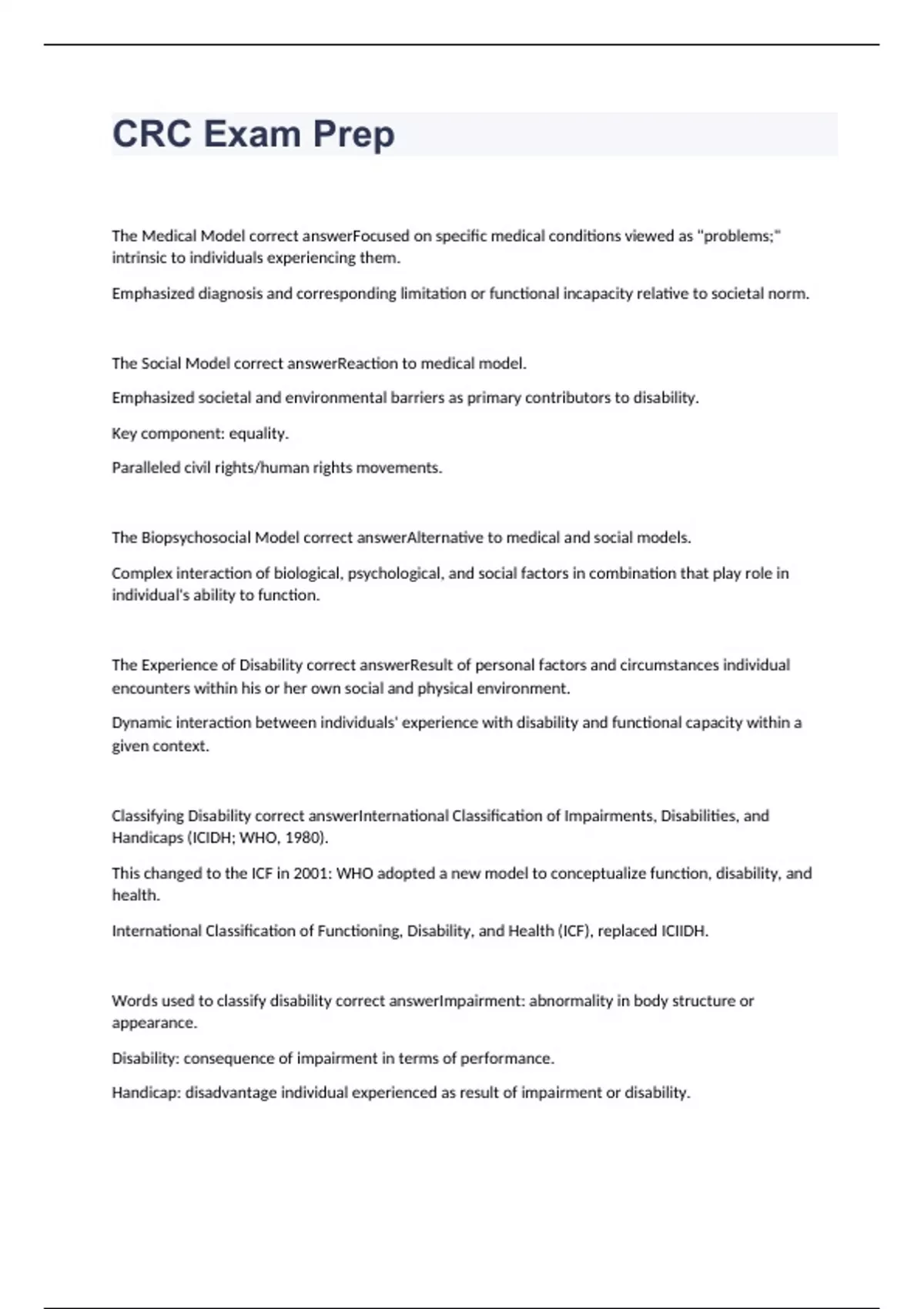 CRC Exam Prep

The Medical Model correct answerFocused on specific medical conditions viewed as "problems;" intrinsic to individuals experiencing them.

Emphasized diagnosis and corresponding limitation or functional incapacity relative to societal norm.

The Social Model correct answerReaction to medical model.

Emphasized societal and environmental barriers as primary contributors to disability.

Key component: equality.

Paralleled civil rights/human rights movements.

The Biopsychosocial Model correct answerAlternative to medical and social models.

Complex interaction of biological, psychological, and social factors in combination that play role in individual's ability to function.

The Experience of Disability correct answerResult of personal factors and circumstances individual encounters within his or her own social and physical environment.

Dynamic interaction between individuals' experience with disability and functional capacity within a given context.

Classifying Disability correct answerInternational Classification of Impairments, Disabilities, and Handicaps (ICIDH; WHO, 1980).

This changed to the ICF in 2001: WHO adopted a new model to conceptualize function, disability, and health.

International Classification of Functioning, Disability, and Health (ICF), replaced ICIIDH.

Words used to classify disability correct answerImpairment: abnormality in body structure or appearance.

Disability: consequence of impairment in terms of performance.

Handicap: disadvantage individual experienced as result of impairment or disability.